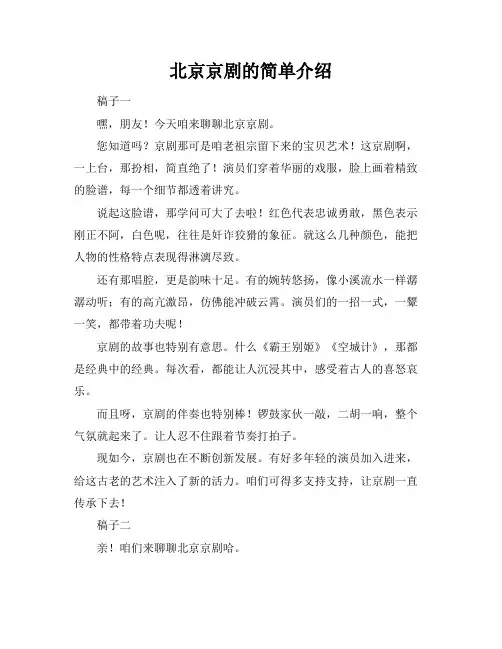 北京京剧的简单介绍

稿子一

嘿，朋友！今天咱来聊聊北京京剧。

您知道吗？京剧那可是咱老祖宗留下来的宝贝艺术！这京剧啊，一上台，那扮相，简直绝了！演员们穿着华丽的戏服，脸上画着精致的脸谱，每一个细节都透着讲究。

说起这脸谱，那学问可大了去啦！红色代表忠诚勇敢，黑色表示刚正不阿，白色呢，往往是奸诈狡猾的象征。就这么几种颜色，能把人物的性格特点表现得淋漓尽致。

还有那唱腔，更是韵味十足。有的婉转悠扬，像小溪流水一样潺潺动听；有的高亢激昂，仿佛能冲破云霄。演员们的一招一式，一颦一笑，都带着功夫呢！

京剧的故事也特别有意思。什么《霸王别姬》《空城计》，那都是经典中的经典。每次看，都能让人沉浸其中，感受着古人的喜怒哀乐。

而且呀，京剧的伴奏也特别棒！锣鼓家伙一敲，二胡一响，整个气氛就起来了。让人忍不住跟着节奏打拍子。

现如今，京剧也在不断创新发展。有好多年轻的演员加入进来，给这古老的艺术注入了新的活力。咱们可得多支持支持，让京剧一直传承下去！

稿子二

亲！咱们来聊聊北京京剧哈。